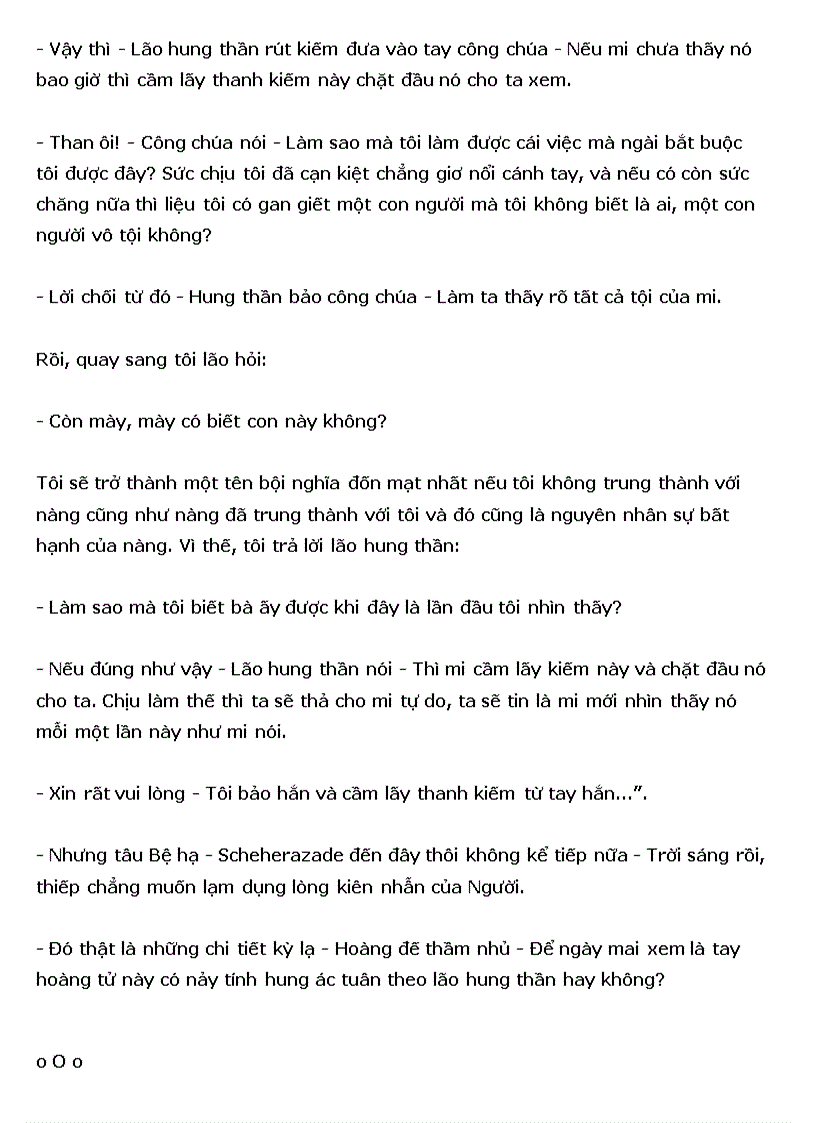 - Vậy thì - Lão hung thần rút kiếm đưa vào tay công chúa - Nếu mi chưa thấy nó bao giờ thì cầm lấy thanh kiếm này chặt đầu nó cho ta xem.

- Than ôi! - Công chúa nói - Làm sao mà tôi làm được cái việc mà ngài bắt buộc tôi được đây? Sức chịu tôi đã cạn kiệt chẳng giơ nổi cánh tay, và nếu có còn sức chăng nữa thì liệu tôi có gan giết một con người mà tôi không biết là ai, một con người vô tội không?

- Lời chối từ đó - Hung thần bảo công chúa - Làm ta thấy rõ tất cả tội của mi.

Rồi, quay sang tôi lão hỏi:

- Còn mày, mày có biết con này không?

Tôi sẽ trở thành một tên bội nghĩa đốn mạt nhất nếu tôi không trung thành với nàng cũng như nàng đã trung thành với tôi và đó cũng là nguyên nhân sự bất hạnh của nàng. Vì thế, tôi trả lời lão hung thần:

- Làm sao mà tôi biết bà ấy được khi đây là lần đầu tôi nhìn thấy?

- Nếu đúng như vậy - Lão hung thần nói - Thì mi cầm lấy kiếm này và chặt đầu nó cho ta. Chịu làm thế thì ta sẽ thả cho mi tự do, ta sẽ tin là mi mới nhìn thấy nó mỗi một lần này như mi nói.

- Xin rất vui lòng - Tôi bảo hắn và cầm lấy thanh kiếm từ tay hắn...".

- Nhưng tâu Bệ hạ - Scheherazade đến đây thôi không kể tiếp nữa - Trời sáng rồi, thiếp chẳng muốn lạm dụng lòng kiên nhẫn của Người.

- Đó thật là những chi tiết kỳ lạ - Hoàng đế thầm nhủ - Để ngày mai xem là tay hoàng tử này có nảy tính hung ác tuân theo lão hung thần hay không?

o O o